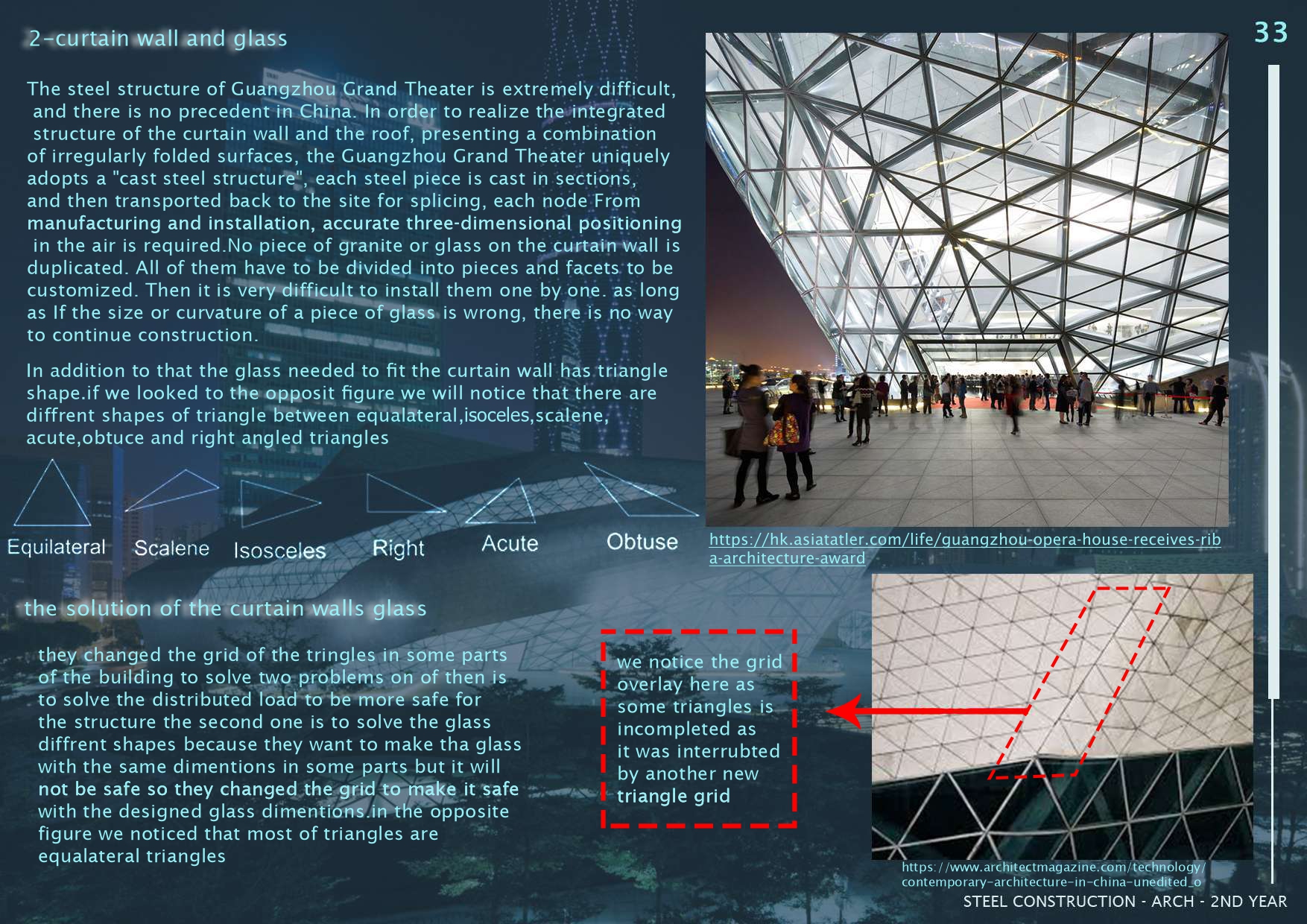 2-curtain wall and glass

33

The steel structure of Guangzhou Grand Theater is extremely difficult, and there is no precedent in China. In order to realize the integrated structure of the curtain wall and the roof, presenting a combination of irregularly folded surfaces, the Guangzhou Grand Theater uniquely adopts a "cast steel structure", each steel piece is cast in sections, and then transported back to the site for splicing, each node From manufacturing and installation, accurate three-dimensional positioning in the air is required.No piece of granite or glass on the curtain wall is duplicated. All of them have to be divided into pieces and facets to be customized. Then it is very difficult to install them one by one. as long as If the size or curvature of a piece of glass is wrong, there is no way to continue construction.

In addition to that the glass needed to fit the curtain wall has triangle shape.if we looked to the opposit figure we will notice that there are diffrent shapes of triangle between equalateral,isoceles,scalene, acute,obtuce and right angled triangles

Equilateral Scalene Isosceles Right Acute Obtuse

https://hk.asiatatler.com/life/guangzhou-opera-house-receives-riba-architecture-award

the solution of the curtain walls glass

they changed the grid of the tringles in some parts of the building to solve two problems on of then is to solve the distributed load to be more safe for the structure the second one is to solve the glass diffrent shapes because they want to make tha glass with the same dimentions in some parts but it will not be safe so they changed the grid to make it safe with the designed glass dimentions.in the opposite figure we noticed that most of triangles are equalateral triangles

we notice the grid overlay here as some triangles is incompleted as it was interrubted by another new triangle grid

https://www.architectmagazine.com/technology/contemporary-architecture-in-china-unedited_o

STEEL CONSTRUCTION - ARCH - 2ND YEAR